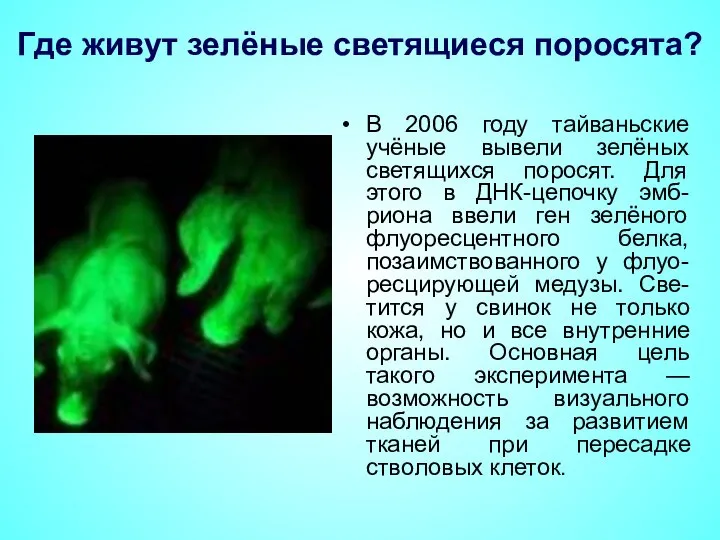 Где живут зелёные светящиеся поросята?

• В 2006 году тайваньские учёные вывели зелёных светящихся поросят. Для этого в ДНК-цепочку эмбриона ввели ген зелёного флуоресцентного белка, позаимствованного у флуоресцирующей медузы. Светится у свинок не только кожа, но и все внутренние органы. Основная цель такого эксперимента — возможность визуального наблюдения за развитием тканей при пересадке стволовых клеток.